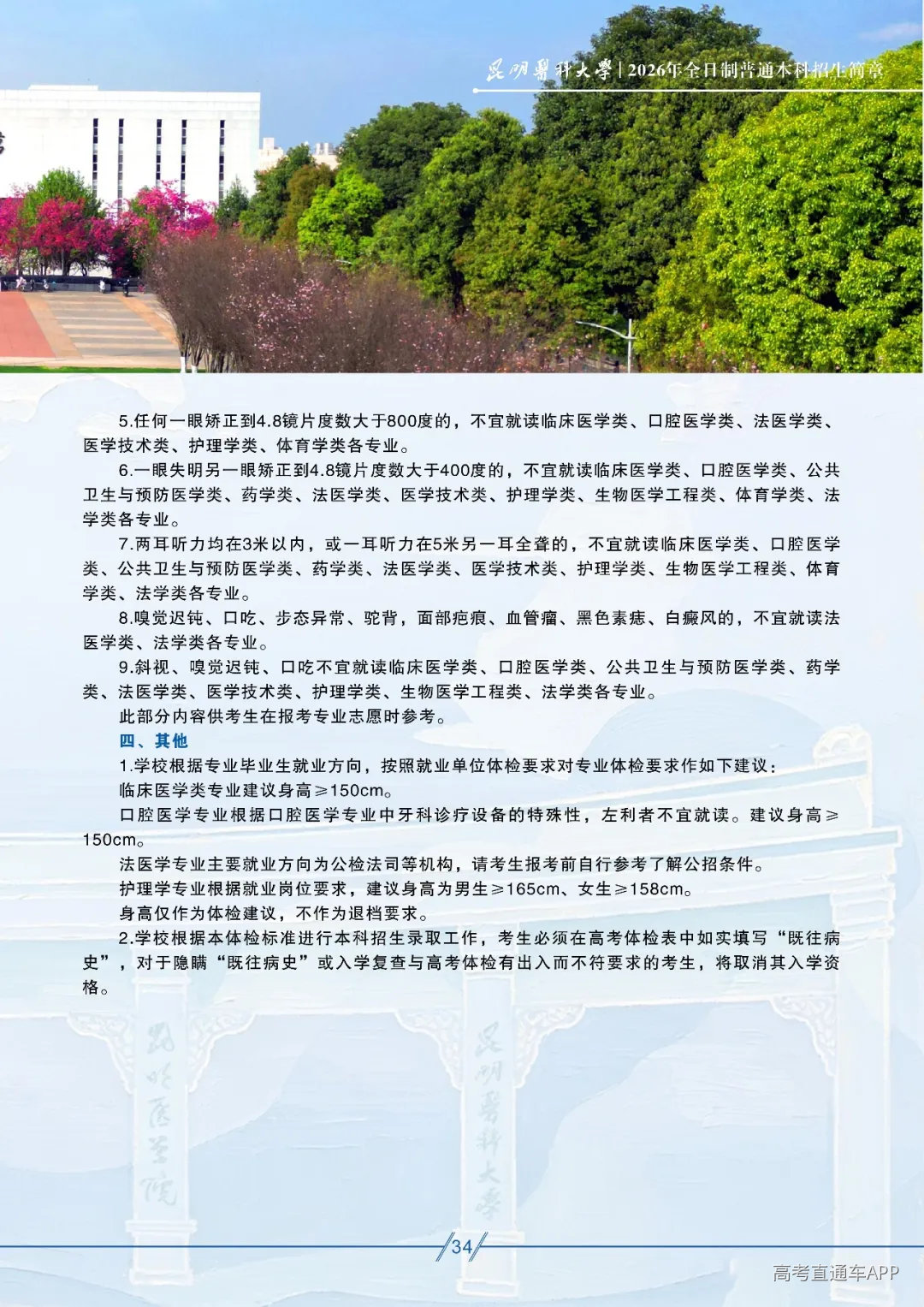 昆明醫科大學 | 2026年全日制普通本科招生简章

5.任何一眼矫正到4.8镜片度数大于800度的，不宜就读临床医学类、口腔医学类、法医学类、医学技术类、护理学类、体育学类各专业。

6.一眼失明另一眼矫正到4.8镜片度数大于400度的，不宜就读临床医学类、口腔医学类、公共卫生与预防医学类、药学类、法医学类、医学技术类、护理学类、生物医学工程类、体育学类、法学类各专业。

7.两耳听力均在3米以内，或一耳听力在5米另一耳全聋的，不宜就读临床医学类、口腔医学类、公共卫生与预防医学类、药学类、法医学类、医学技术类、护理学类、生物医学工程类、体育学类、法学类各专业。

8.嗅觉迟钝、口吃、步态异常、驼背，面部疤痕、血管瘤、黑色素痣、白癜风的，不宜就读法医学类、法学类各专业。

9.斜视、嗅觉迟钝、口吃不宜就读临床医学类、口腔医学类、公共卫生与预防医学类、药学类、法医学类、医学技术类、护理学类、生物医学工程类、法学类各专业。

此部分内容供考生在报考专业志愿时参考。

四、其他

1.学校根据专业毕业生就业方向，按照就业单位体检要求对专业体检要求作如下建议：

临床医学类专业建议身高≥150cm。

口腔医学专业根据口腔医学专业中牙科诊疗设备的特殊性，左利者不宜就读。建议身高≥150cm。

法医学专业主要就业方向为公检法司等机构，请考生报考前自行参考了解公招条件。

护理学专业根据就业岗位要求，建议身高为男生≥165cm、女生≥158cm。

身高仅作为体检建议，不作为退档要求。

2.学校根据本体检标准进行本科招生录取工作，考生必须在高考体检表中如实填写“既往病史”，对于隐瞒“既往病史”或入学复查与高考体检有出入而不符要求的考生，将取消其入学资格。

昆明医学院

昆明醫科大學

34

高考直通车APP